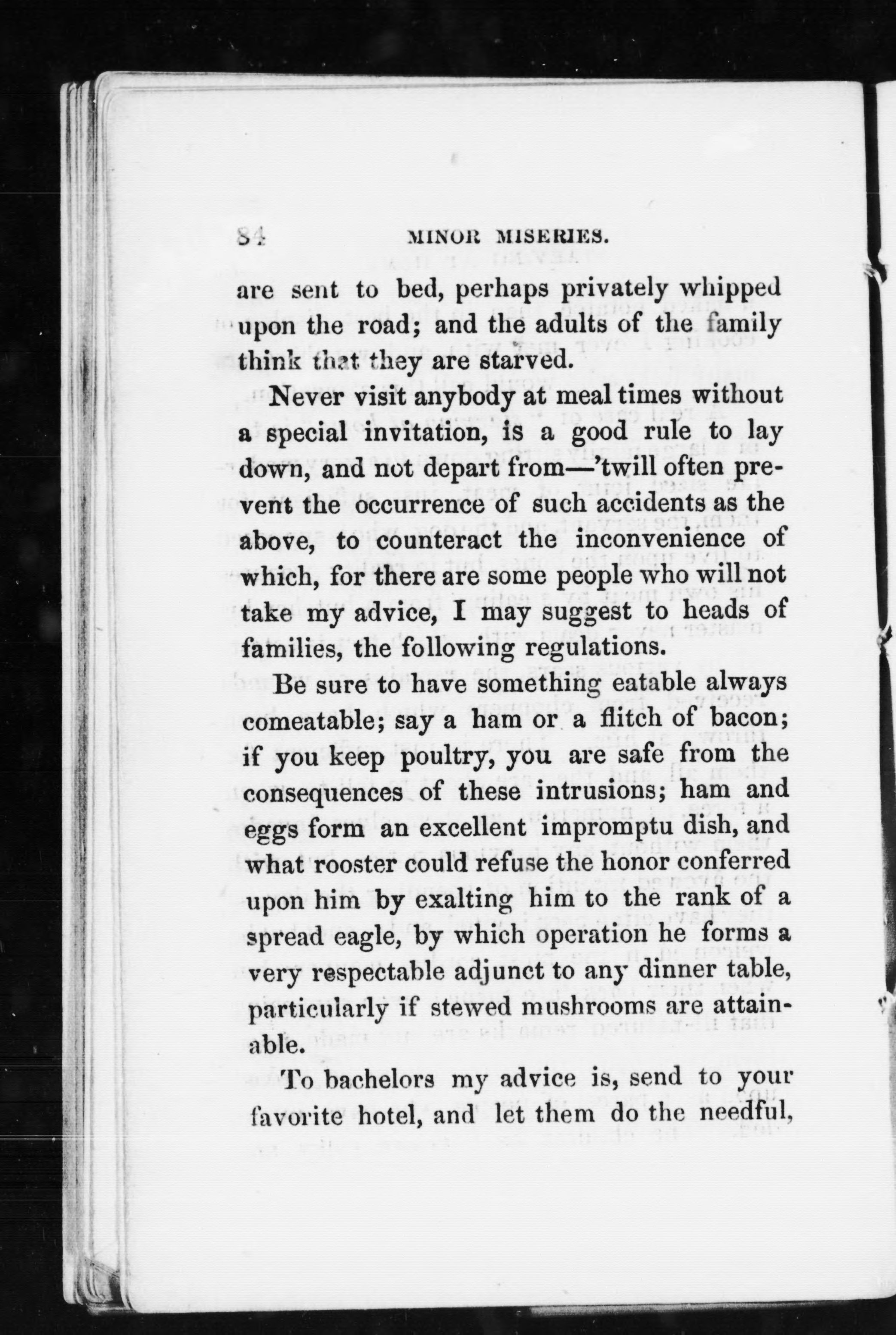 84 MINOR MISERIES.

are sent to bed, perhaps privately whipped upon the road; and the adults of the family think that they are starved.

Never visit anybody at meal times without a special invitation, is a good rule to lay down, and not depart from—'twill often prevent the occurrence of such accidents as the above, to counteract the inconvenience of which, for there are some people who will not take my advice, I may suggest to heads of families, the following regulations.

Be sure to have something eatable always comeatable; say a ham or a flitch of bacon; if you keep poultry, you are safe from the consequences of these intrusions; ham and eggs form an excellent impromptu dish, and what rooster could refuse the honor conferred upon him by exalting him to the rank of a spread eagle, by which operation he forms a very respectable adjunct to any dinner table, particularly if stewed mushrooms are attainable.

To bachelors my advice is, send to your favorite hotel, and let them do the needful,